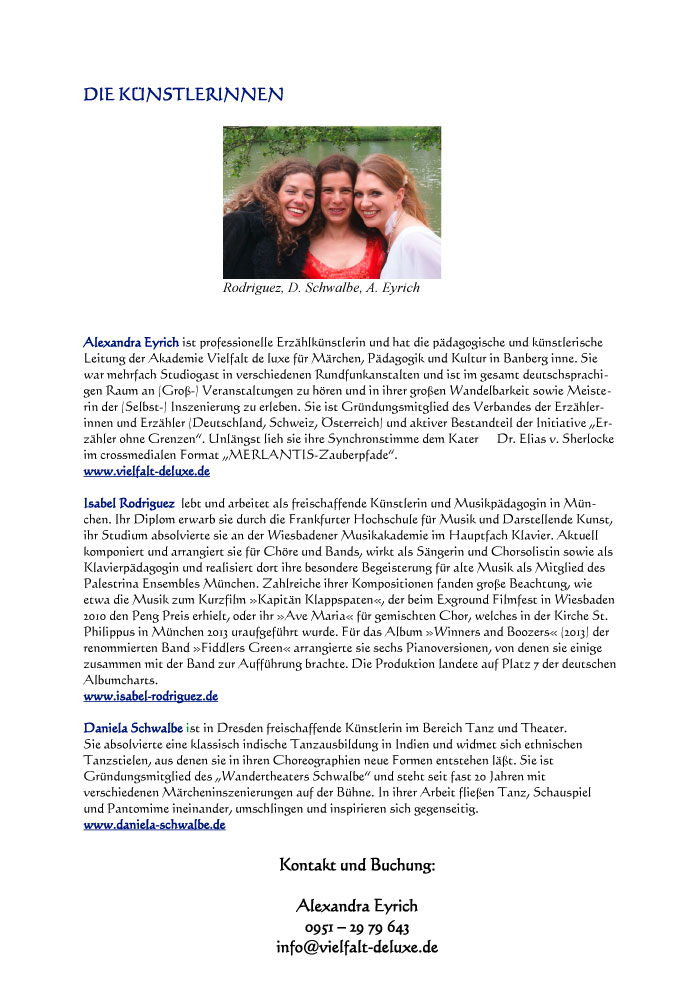 DIE KÜNSTLERINNEN

Rodriguez, D. Schwalbe, A. Eyrich

Alexandra Eyrich ist professionelle Erzählkünstlerin und hat die pädagogische und künstlerische Leitung der Akademie Vielfalt de luxe für Märchen, Pädagogik und Kultur in Banberg inne. Sie war mehrfach Studiogast in verschiedenen Rundfunkanstalten und ist im gesamt deutschsprachigen Raum an (Groß-) Veranstaltungen zu hören und in ihrer großen Wandelbarkeit sowie Meisterin der (Selbst-) Inszenierung zu erleben. Sie ist Gründungsmitglied des Verbandes der Erzählerinnen und Erzähler (Deutschland, Schweiz, Österreich) und aktiver Bestandteil der Initiative „Erzähler ohne Grenzen". Unlängst lieh sie ihre Synchronstimme dem Kater Dr. Elias v. Sherlocke im crossmedialen Format „MERLANTIS-Zauberpfade".
www.vielfalt-deluxe.de

Isabel Rodriguez lebt und arbeitet als freischaffende Künstlerin und Musikpädagogin in München. Ihr Diplom erwarb sie durch die Frankfurter Hochschule für Musik und Darstellende Kunst, ihr Studium absolvierte sie an der Wiesbadener Musikakademie im Hauptfach Klavier. Aktuell komponiert und arrangiert sie für Chöre und Bands, wirkt als Sängerin und Chorsolistin sowie als Klavierpädagogin und realisiert dort ihre besondere Begeisterung für alte Musik als Mitglied des Palestrina Ensembles München. Zahlreiche ihrer Kompositionen fanden große Beachtung, wie etwa die Musik zum Kurzfilm »Kapitän Klappspaten«, der beim Exground Filmfest in Wiesbaden 2010 den Peng Preis erhielt, oder ihr »Ave Maria« für gemischten Chor, welches in der Kirche St. Philippus in München 2013 uraufgeführt wurde. Für das Album »Winners and Boozers« (2013) der renommierten Band »Fiddlers Green« arrangierte sie sechs Pianoversionen, von denen sie einige zusammen mit der Band zur Aufführung brachte. Die Produktion landete auf Platz 7 der deutschen Albumcharts.
www.isabel-rodriguez.de

Daniela Schwalbe ist in Dresden freischaffende Künstlerin im Bereich Tanz und Theater. Sie absolvierte eine klassisch indische Tanzausbildung in Indien und widmet sich ethnischen Tanzstielen, aus denen sie in ihren Choreographien neue Formen entstehen läßt. Sie ist Gründungsmitglied des „Wandertheaters Schwalbe" und steht seit fast 20 Jahren mit verschiedenen Märcheninszenierungen auf der Bühne. In ihrer Arbeit fließen Tanz, Schauspiel und Pantomime ineinander, umschlingen und inspirieren sich gegenseitig.
www.daniela-schwalbe.de

Kontakt und Buchung:

Alexandra Eyrich
0951 – 29 79 643
info@vielfalt-deluxe.de